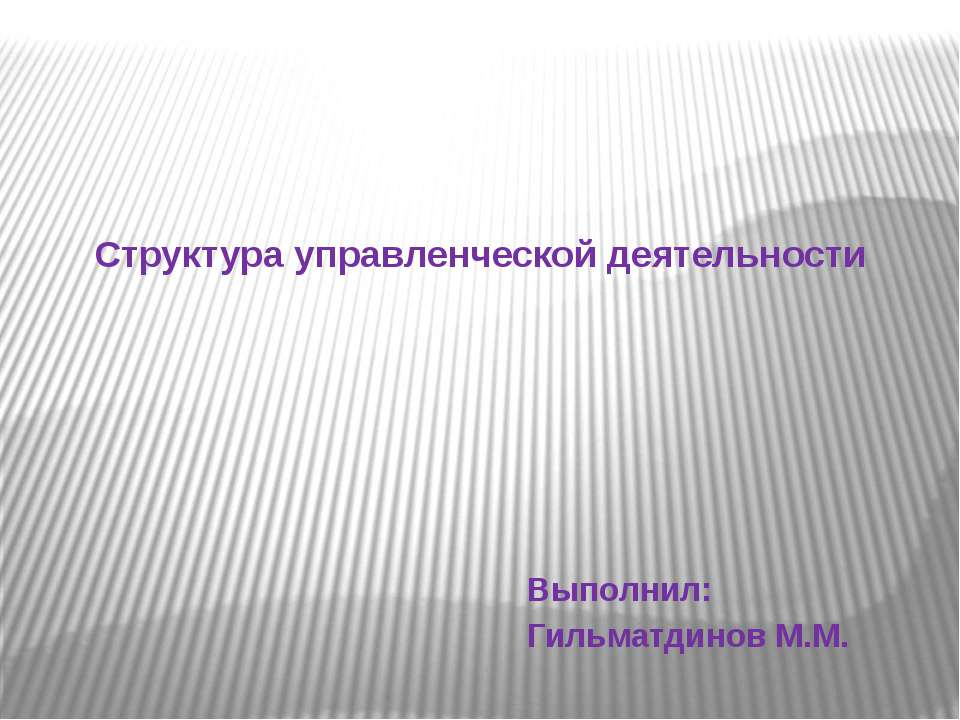 Структура управленческой деятельности

Выполнил:
Гильматдинов М.М.